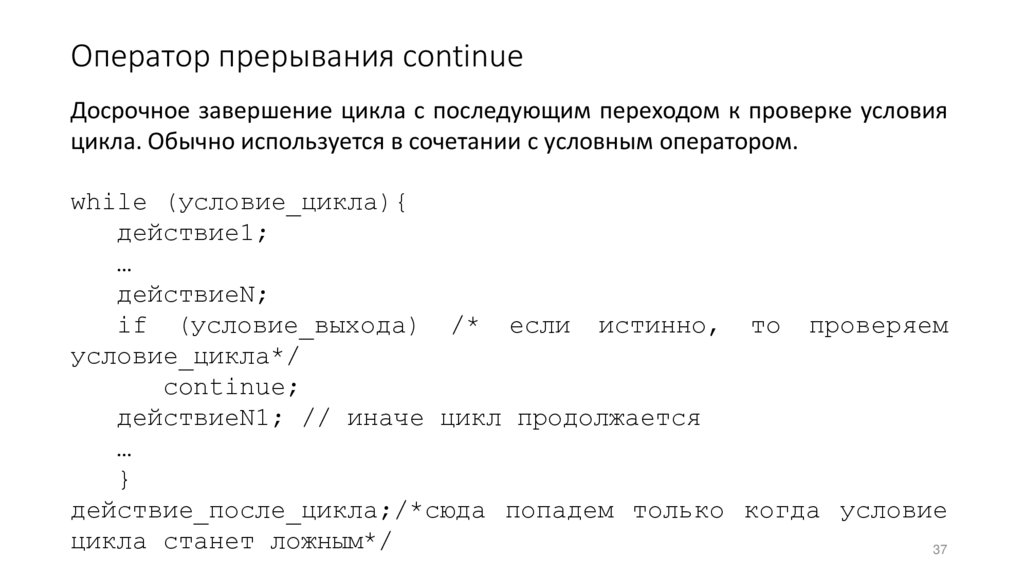 Оператор прерывания continue

Досрочное завершение цикла с последующим переходом к проверке условия цикла. Обычно используется в сочетании с условным оператором.

while (условие_цикла){
действие1;
…
действиеN;
if (условие_выхода) /* если истинно, то проверяем условие_цикла*/
continue;
действиеN1; // иначе цикл продолжается
…
}
действие_после_цикла;/*сюда попадем только когда условие цикла станет ложным*/

37